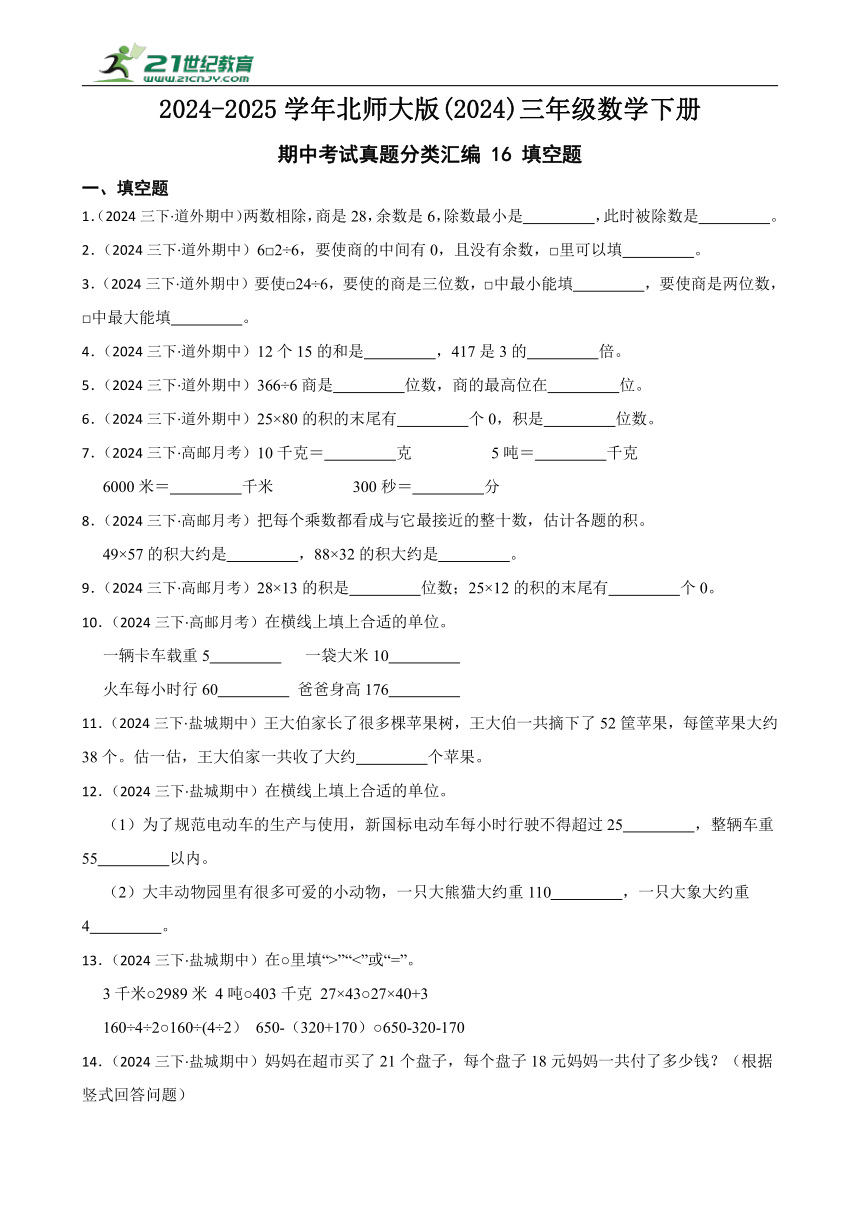 21世纪教育 www.21cnjy.com

2024-2025 学年北师大版(2024)三年级数学下册

期中考试真题分类汇编 16 填空题

一、填空题

1.（2024 三下·道外期中）两数相除，商是 28，余数是 6，除数最小是\_\_\_\_\_\_\_\_\_，此时被除数是\_\_\_\_\_\_\_\_\_。

2.（2024 三下·道外期中）6□2÷6，要使商的中间有 0，且没有余数，□里可以填\_\_\_\_\_\_\_\_\_。

3.（2024 三下·道外期中）要使□24÷6，要使的商是三位数，□中最小能填\_\_\_\_\_\_\_\_\_，要使商是两位数，□中最大能填\_\_\_\_\_\_\_\_\_。

4.（2024 三下·道外期中）12 个 15 的和是\_\_\_\_\_\_\_\_\_，417 是 3 的\_\_\_\_\_\_\_\_\_倍。

5.（2024 三下·道外期中）366÷6 商是\_\_\_\_\_\_\_\_\_位数，商的最高位在\_\_\_\_\_\_\_\_\_位。

6.（2024 三下·道外期中）25×80 的积的末尾有\_\_\_\_\_\_\_\_\_个 0，积是\_\_\_\_\_\_\_\_\_位数。

7.（2024 三下·高邮月考）10 千克＝\_\_\_\_\_\_\_\_\_克　5 吨＝\_\_\_\_\_\_\_\_\_千克

6000 米＝\_\_\_\_\_\_\_\_\_千米　300 秒＝\_\_\_\_\_\_\_\_\_分

8.（2024 三下·高邮月考）把每个乘数都看成与它最接近的整十数，估计各题的积。

49×57 的积大约是\_\_\_\_\_\_\_\_\_，88×32 的积大约是\_\_\_\_\_\_\_\_\_。

9.（2024 三下·高邮月考）28×13 的积是\_\_\_\_\_\_\_\_\_位数；25×12 的积的末尾有\_\_\_\_\_\_\_\_\_个 0。

10.（2024 三下·高邮月考）在横线上填上合适的单位。

一辆卡车载重 5\_\_\_\_\_\_\_\_\_　一袋大米 10\_\_\_\_\_\_\_\_\_

火车每小时行 60\_\_\_\_\_\_\_\_\_　爸爸身高 176\_\_\_\_\_\_\_\_\_

11.（2024 三下·盐城期中）王大伯家长了很多棵苹果树，王大伯一共摘下了 52 筐苹果，每筐苹果大约 38 个。估一估，王大伯家一共收了大约\_\_\_\_\_\_\_\_\_个苹果。

12.（2024 三下·盐城期中）在横线上填上合适的单位。

（1）为了规范电动车的生产与使用，新国标电动车每小时行驶不得超过 25\_\_\_\_\_\_\_\_\_，整辆车重 55\_\_\_\_\_\_\_\_\_以内。

（2）大丰动物园里有很多可爱的小动物，一只大熊猫大约重 110\_\_\_\_\_\_\_\_\_，一只大象大约重 4\_\_\_\_\_\_\_\_\_。

13.（2024 三下·盐城期中）在○里填“>”“<”或“=”。

3 千米○2989 米　4 吨○403 千克　27×43○27×40+3

160÷4÷2○160÷(4÷2)　650-（320+170）○650-320-170

14.（2024 三下·盐城期中）妈妈在超市买了 21 个盘子，每个盘子 18 元妈妈一共付了多少钱？（根据竖式回答问题）